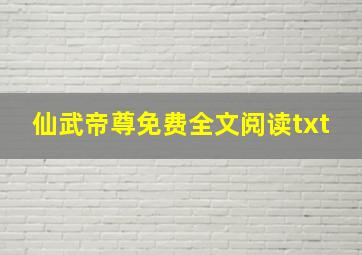 仙武帝尊免费全文阅读txt